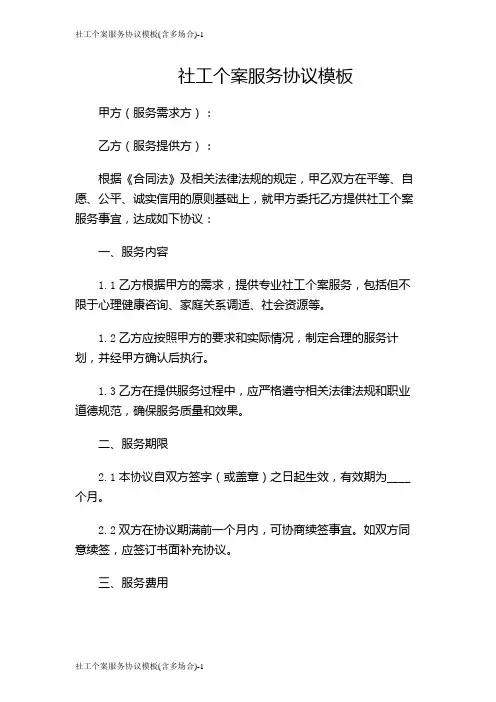 社工个案服务协议模板(含多场合)-1

社工个案服务协议模板

甲方（服务需求方）：

乙方（服务提供方）：

根据《合同法》及相关法律法规的规定，甲乙双方在平等、自愿、公平、诚实信用的原则基础上，就甲方委托乙方提供社工个案服务事宜，达成如下协议：

一、服务内容

1.1 乙方根据甲方的需求，提供专业社工个案服务，包括但不限于心理健康咨询、家庭关系调适、社会资源等。

1.2 乙方应按照甲方的要求和实际情况，制定合理的服务计划，并经甲方确认后执行。

1.3 乙方在提供服务过程中，应严格遵守相关法律法规和职业道德规范，确保服务质量和效果。

二、服务期限

2.1 本协议自双方签字（或盖章）之日起生效，有效期为____个月。

2.2 双方在协议期满前一个月内，可协商续签事宜。如双方同意续签，应签订书面补充协议。

三、服务费用

社工个案服务协议模板(含多场合)-1